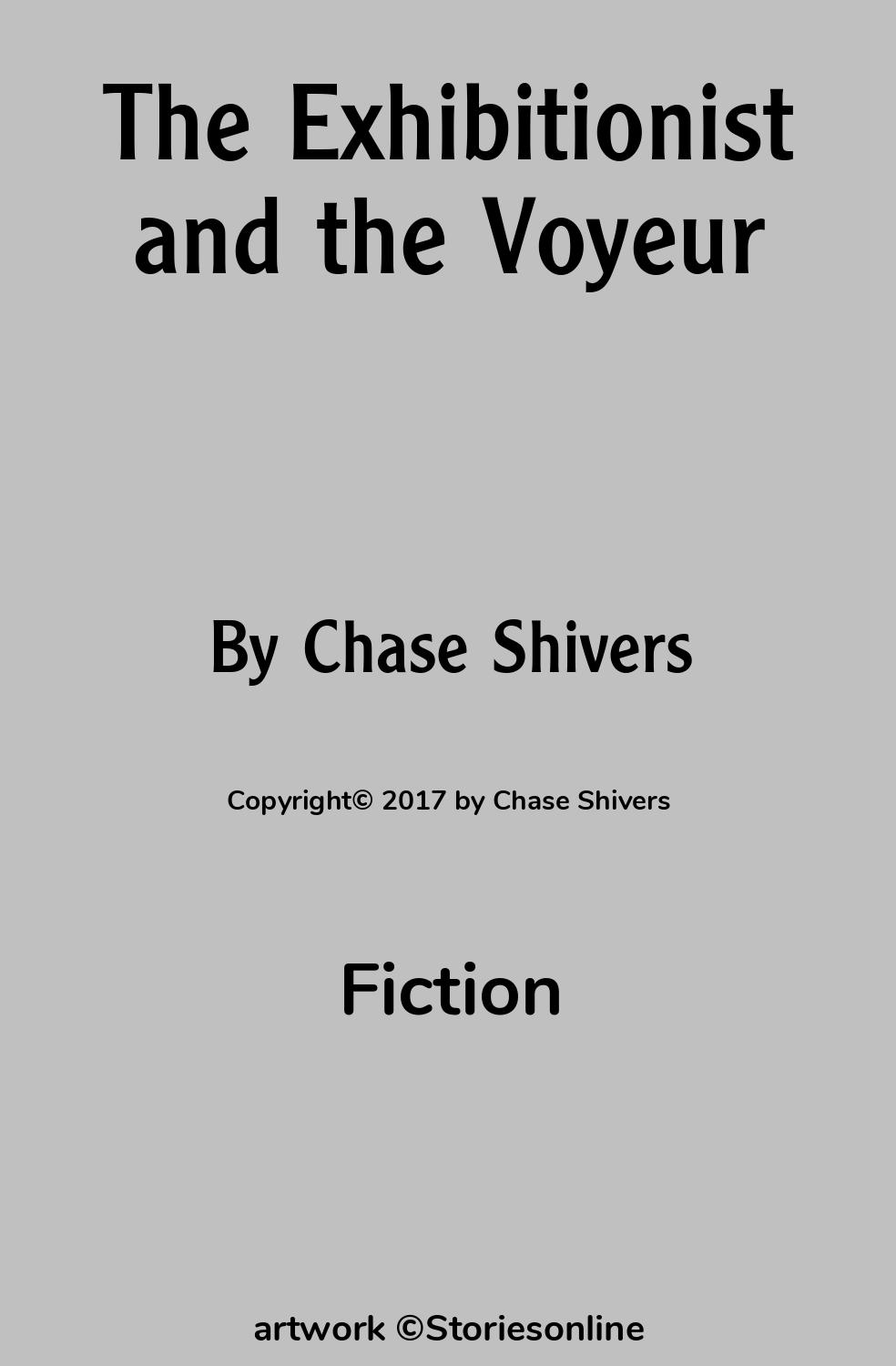 The Exhibitionist and the Voyeur

By Chase Shivers

Copyright© 2017 by Chase Shivers

Fiction

artwork ©Storiesonline